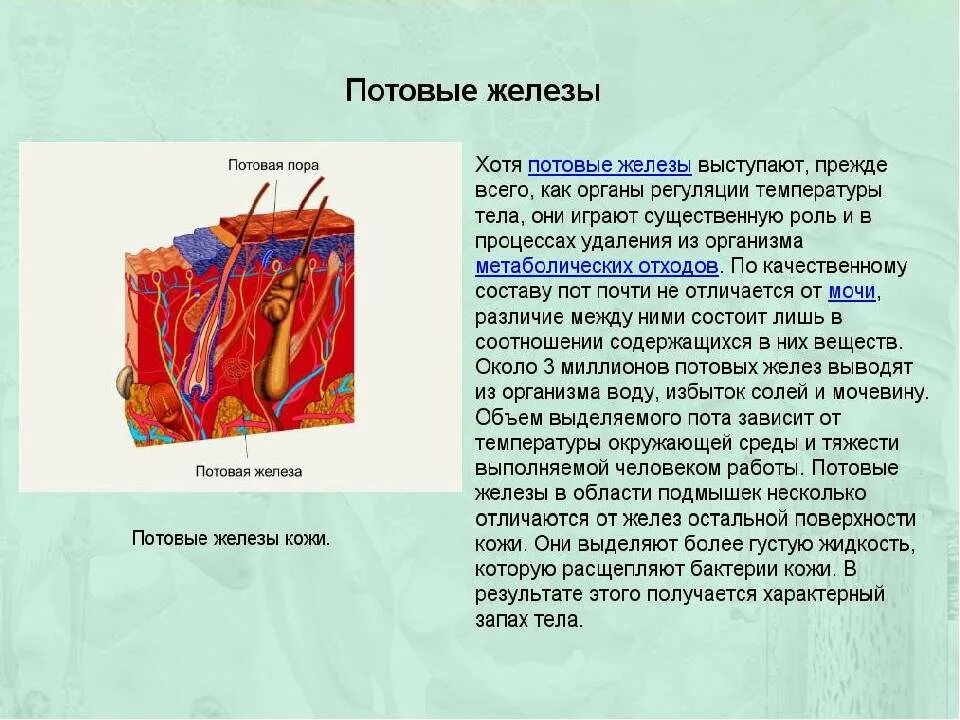 Потовые железы

Потовая пора

Потовая железа

Потовые железы кожи.

Хотя потовые железы выступают, прежде всего, как органы регуляции температуры тела, они играют существенную роль и в процессах удаления из организма метаболических отходов. По качественному составу пот почти не отличается от мочи, различие между ними состоит лишь в соотношении содержащихся в них веществ. Около 3 миллионов потовых желез выводят из организма воду, избыток солей и мочевину. Объем выделяемого пота зависит от температуры окружающей среды и тяжести выполняемой человеком работы. Потовые железы в области подмышек несколько отличаются от желез остальной поверхности кожи. Они выделяют более густую жидкость, которую расщепляют бактерии кожи. В результате этого получается характерный запах тела.